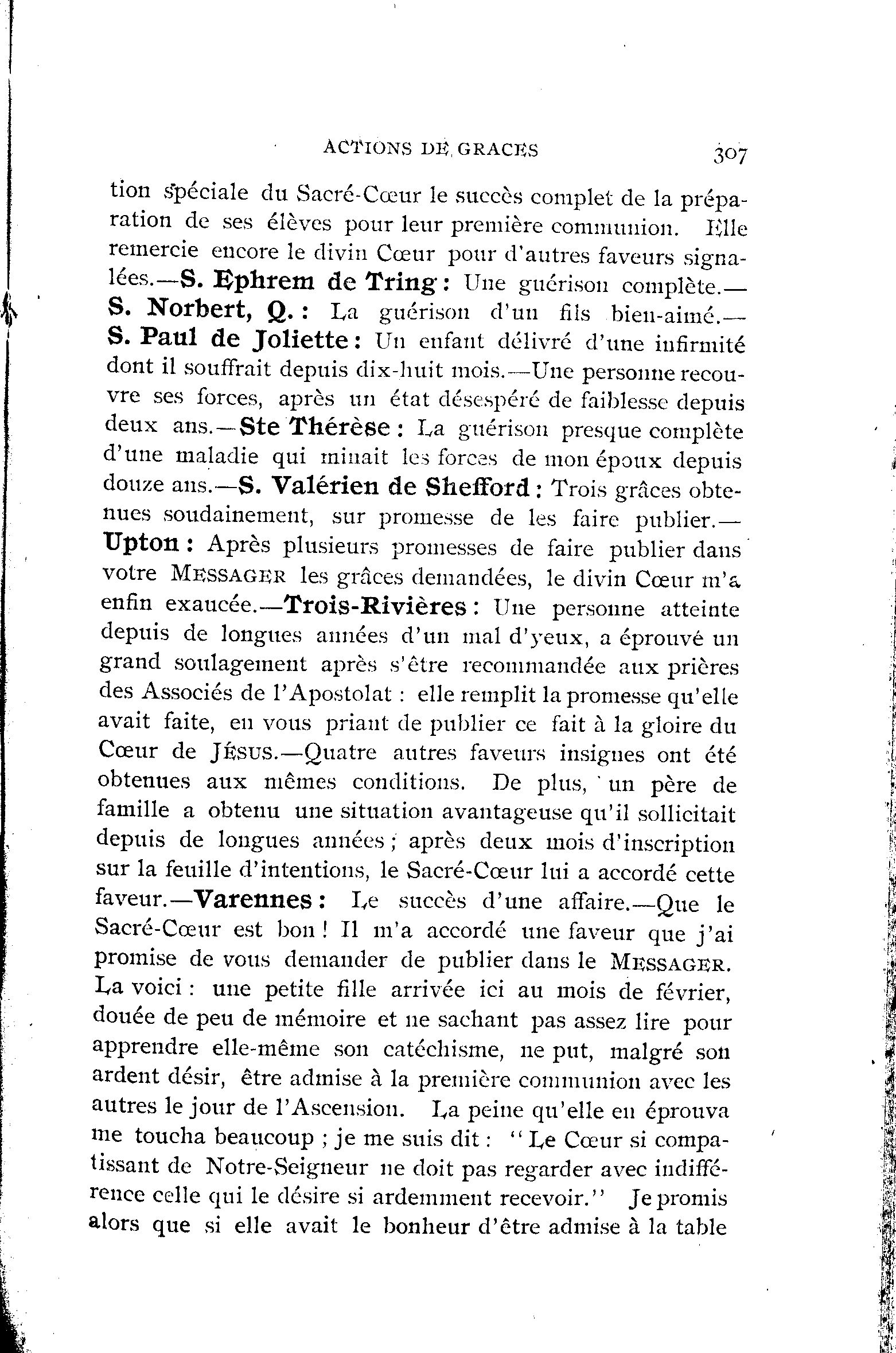 ACTIONS DE GRACES 307

tion spéciale du Sacré-Cœur le succès complet de la préparation de ses élèves pour leur première communion. Elle remercie encore le divin Cœur pour d'autres faveurs signalées.—S. Ephrem de Tring : Une guérison complète.—S. Norbert, Q. : La guérison d'un fils bien-aimé.—S. Paul de Joliette : Un enfant délivré d'une infirmité dont il souffrait depuis dix-huit mois.—Une personne recouvre ses forces, après un état désespéré de faiblesse depuis deux ans.—Ste Thérèse : La guérison presque complète d'une maladie qui minait les forces de mon époux depuis douze ans.—S. Valérien de Shefford : Trois grâces obtenues soudainement, sur promesse de les faire publier.—Upton : Après plusieurs promesses de faire publier dans votre MESSAGER les grâces demandées, le divin Cœur m'a enfin exaucée.—Trois-Rivières : Une personne atteinte depuis de longues années d'un mal d'yeux, a éprouvé un grand soulagement après s'être recommandée aux prières des Associés de l'Apostolat : elle remplit la promesse qu'elle avait faite, en vous priant de publier ce fait à la gloire du Cœur de JÉSUS.—Quatre autres faveurs insignes ont été obtenues aux mêmes conditions. De plus, un père de famille a obtenu une situation avantageuse qu'il sollicitait depuis de longues années ; après deux mois d'inscription sur la feuille d'intentions, le Sacré-Cœur lui a accordé cette faveur.—Varennes : Le succès d'une affaire.—Que le Sacré-Cœur est bon ! Il m'a accordé une faveur que j'ai promise de vous demander de publier dans le MESSAGER. La voici : une petite fille arrivée ici au mois de février, douée de peu de mémoire et ne sachant pas assez lire pour apprendre elle-même son catéchisme, ne put, malgré son ardent désir, être admise à la première communion avec les autres le jour de l'Ascension. La peine qu'elle en éprouva me toucha beaucoup ; je me suis dit : "Le Cœur si compatissant de Notre-Seigneur ne doit pas regarder avec indifférence celle qui le désire si ardemment recevoir." Je promis alors que si elle avait le bonheur d'être admise à la table